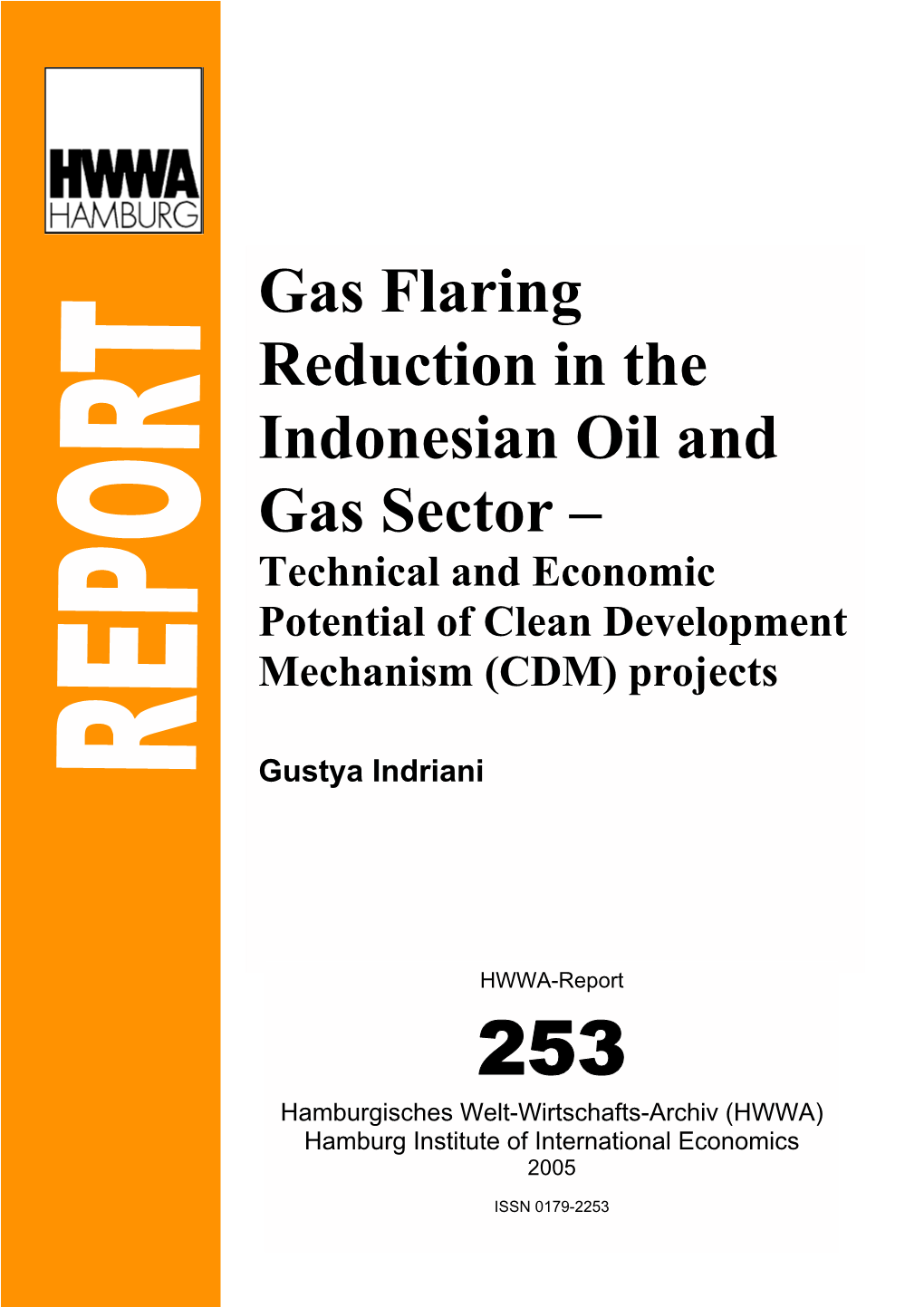 HWWA
HAMBURG

REPORT

Gas Flaring Reduction in the Indonesian Oil and Gas Sector –
Technical and Economic Potential of Clean Development Mechanism (CDM) projects

Gustya Indriani

HWWA-Report
253

Hamburgisches Welt-Wirtschafts-Archiv (HWWA)
Hamburg Institute of International Economics
2005

ISSN 0179-2253